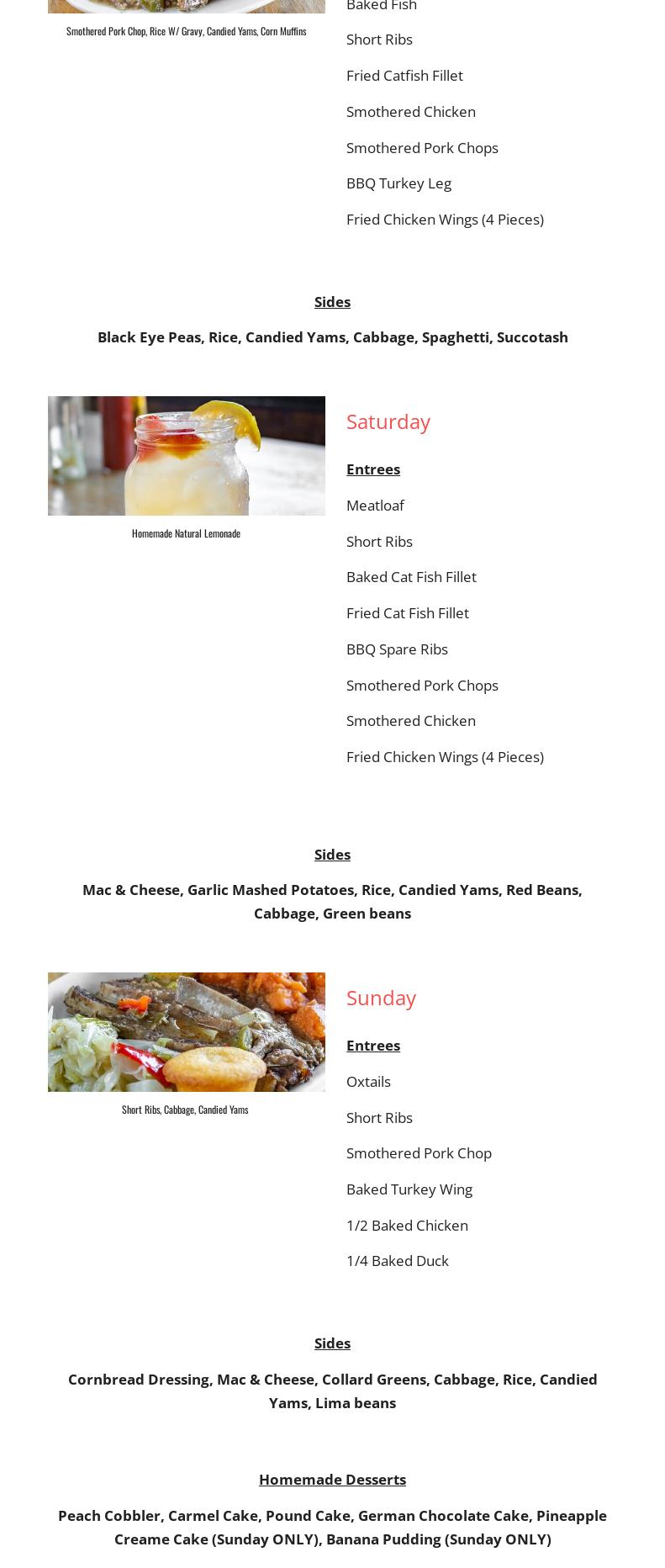 Smothered Pork Chop, Rice W/ Gravy, Candied Yams, Corn Muffins

Baked Fish

Short Ribs

Fried Catfish Fillet

Smothered Chicken

Smothered Pork Chops

BBQ Turkey Leg

Fried Chicken Wings (4 Pieces)

Sides

Black Eye Peas, Rice, Candied Yams, Cabbage, Spaghetti, Succotash

Homemade Natural Lemonade

Saturday

Entrees

Meatloaf

Short Ribs

Baked Cat Fish Fillet

Fried Cat Fish Fillet

BBQ Spare Ribs

Smothered Pork Chops

Smothered Chicken

Fried Chicken Wings (4 Pieces)

Sides

Mac & Cheese, Garlic Mashed Potatoes, Rice, Candied Yams, Red Beans, Cabbage, Green beans

Short Ribs, Cabbage, Candied Yams

Sunday

Entrees

Oxtails

Short Ribs

Smothered Pork Chop

Baked Turkey Wing

1/2 Baked Chicken

1/4 Baked Duck

Sides

Cornbread Dressing, Mac & Cheese, Collard Greens, Cabbage, Rice, Candied Yams, Lima beans

Homemade Desserts

Peach Cobbler, Carmel Cake, Pound Cake, German Chocolate Cake, Pineapple Creame Cake (Sunday ONLY), Banana Pudding (Sunday ONLY)